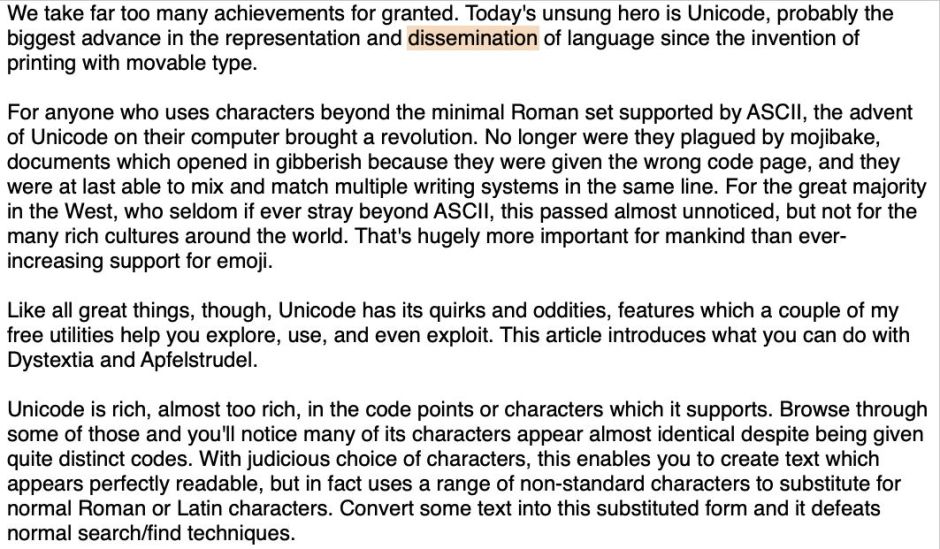 We take far too many achievements for granted. Today's unsung hero is Unicode, probably the biggest advance in the representation and dissemination of language since the invention of printing with movable type.

For anyone who uses characters beyond the minimal Roman set supported by ASCII, the advent of Unicode on their computer brought a revolution. No longer were they plagued by mojibake, documents which opened in gibberish because they were given the wrong code page, and they were at last able to mix and match multiple writing systems in the same line. For the great majority in the West, who seldom if ever stray beyond ASCII, this passed almost unnoticed, but not for the many rich cultures around the world. That's hugely more important for mankind than ever-increasing support for emoji.

Like all great things, though, Unicode has its quirks and oddities, features which a couple of my free utilities help you explore, use, and even exploit. This article introduces what you can do with Dystextia and Apfelstrudel.

Unicode is rich, almost too rich, in the code points or characters which it supports. Browse through some of those and you'll notice many of its characters appear almost identical despite being given quite distinct codes. With judicious choice of characters, this enables you to create text which appears perfectly readable, but in fact uses a range of non-standard characters to substitute for normal Roman or Latin characters. Convert some text into this substituted form and it defeats normal search/find techniques.